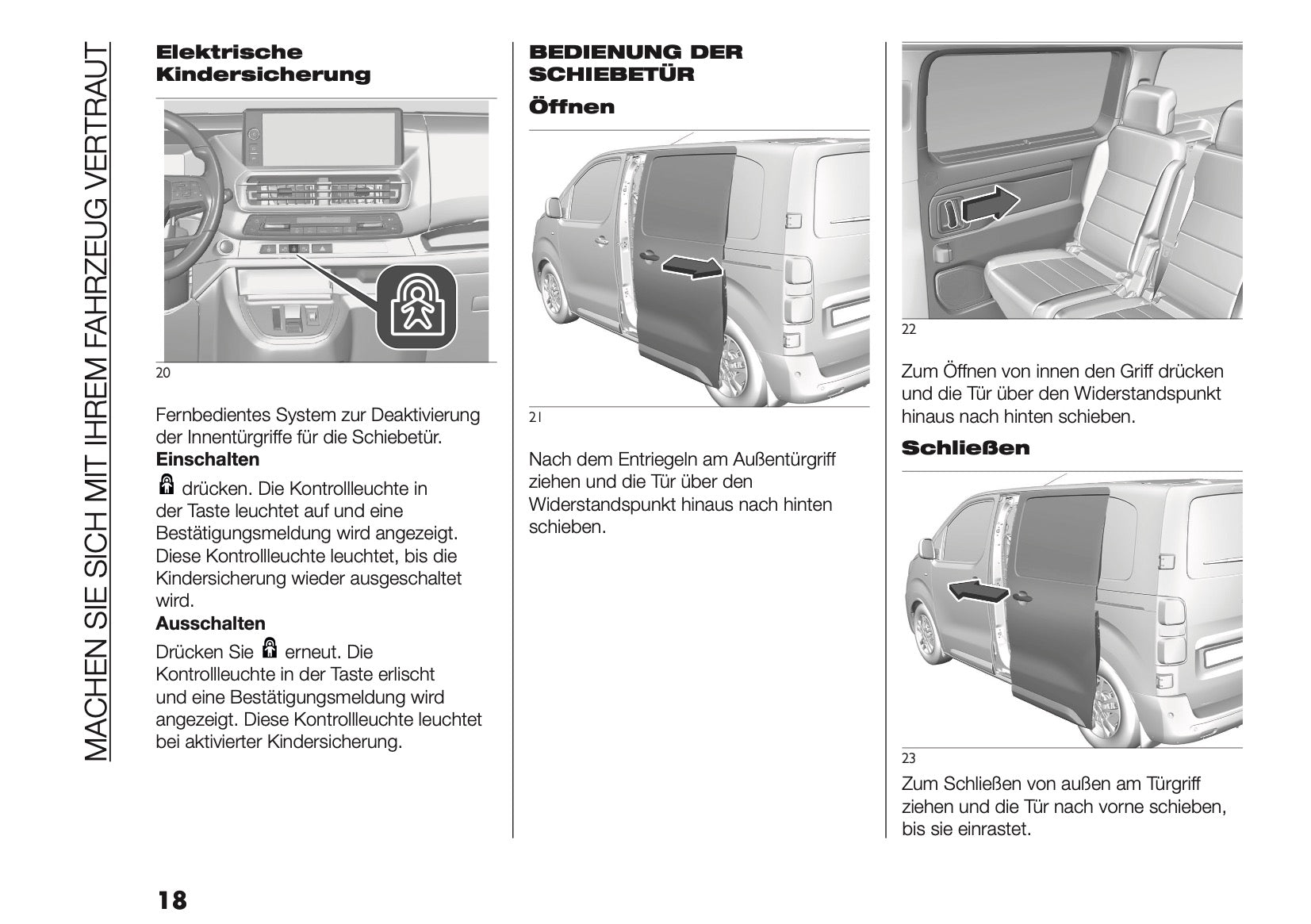 MACHEN SIE SICH MIT IHREM FAHRZEUG VERTRAUT

Elektrische Kindersicherung

20

Fernbedientes System zur Deaktivierung der Innentürgriffe für die Schiebetür.
Einschalten
drücken. Die Kontrollleuchte in der Taste leuchtet auf und eine Bestätigungsmeldung wird angezeigt. Diese Kontrollleuchte leuchtet, bis die Kindersicherung wieder ausgeschaltet wird.
Ausschalten
Drücken Sie erneut. Die Kontrollleuchte in der Taste erlischt und eine Bestätigungsmeldung wird angezeigt. Diese Kontrollleuchte leuchtet bei aktivierter Kindersicherung.

BEDIENUNG DER SCHIEBETÜR

Öffnen

21

Nach dem Entriegeln am Außentürgriff ziehen und die Tür über den Widerstandspunkt hinaus nach hinten schieben.

22

Zum Öffnen von innen den Griff drücken und die Tür über den Widerstandspunkt hinaus nach hinten schieben.

Schließen

23

Zum Schließen von außen am Türgriff ziehen und die Tür nach vorne schieben, bis sie einrastet.

18